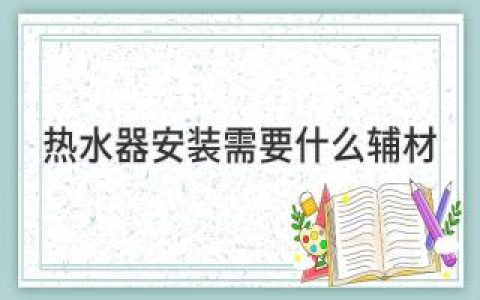 热水器安装需要什么辅材